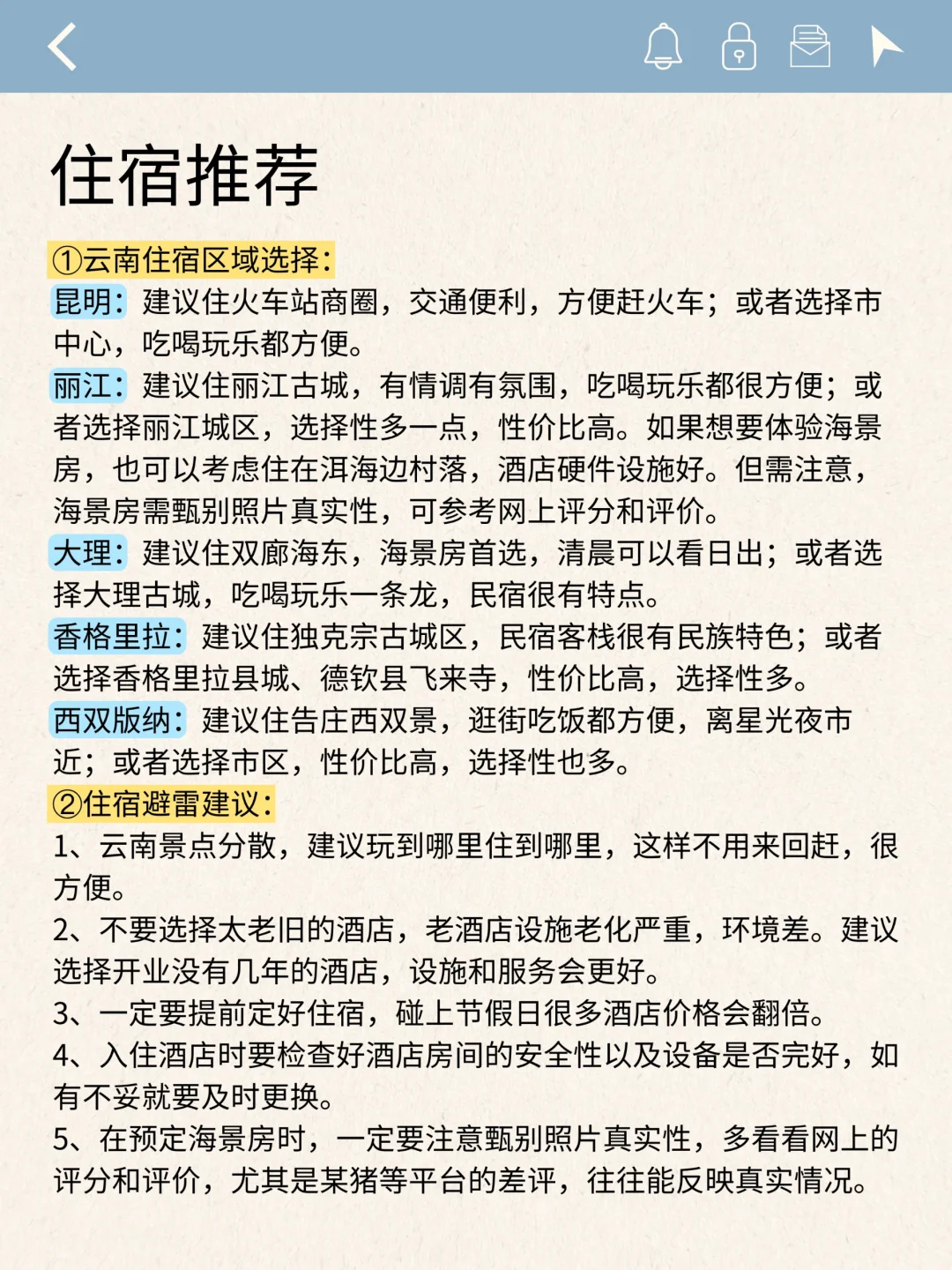 住宿推荐

①云南住宿区域选择:
昆明:建议住火车站商圈，交通便利，方便赶火车；或者选择市中心，吃喝玩乐都方便。
丽江:建议住丽江古城，有情调有氛围，吃喝玩乐都很方便；或者选择丽江城区，选择性多一点，性价比高。如果想要体验海景房，也可以考虑住在洱海边村落，酒店硬件设施好。但需注意，海景房需甄别照片真实性，可参考网上评分和评价。
大理:建议住双廊海东，海景房首选，清晨可以看日出；或者选择大理古城，吃喝玩乐一条龙，民宿很有特点。
香格里拉:建议住独克宗古城区，民宿客栈很有民族特色；或者选择香格里拉县城、德钦县飞来寺，性价比高，选择性多。
西双版纳:建议住告庄西双景，逛街吃饭都方便，离星光夜市近；或者选择市区，性价比高，选择性也多。
②住宿避雷建议:
1、云南景点分散，建议玩到哪里住到哪里，这样不用来回赶，很方便。
2、不要选择太老旧的酒店，老酒店设施老化严重，环境差。建议选择开业没有几年的酒店，设施和服务会更好。
3、一定要提前定好住宿，碰上节假日很多酒店价格会翻倍。
4、入住酒店时要检查好酒店房间的安全性以及设备是否完好，如有不妥就要及时更换。
5、在预定海景房时，一定要注意甄别照片真实性，多看看网上的评分和评价，尤其是某猪等平台的差评，往往能反映真实情况。